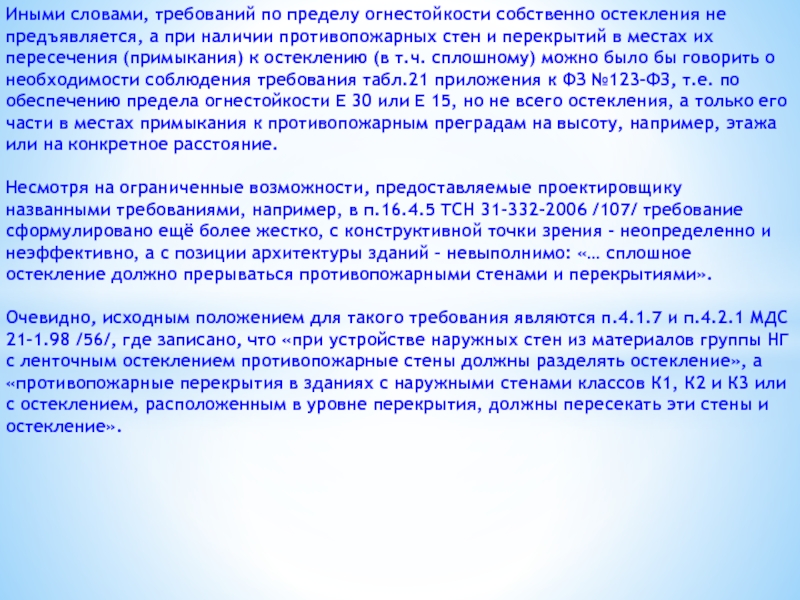 Иными словами, требований по пределу огнестойкости собственно остекления не предъявляется, а при наличии противопожарных стен и перекрытий в местах их пересечения (примыкания) к остеклению (в т.ч. сплошному) можно было бы говорить о необходимости соблюдения требования табл.21 приложения к ФЗ №123-ФЗ, т.е. по обеспечению предела огнестойкости Е 30 или Е 15, но не всего остекления, а только его части в местах примыкания к противопожарным преградам на высоту, например, этажа или на конкретное расстояние.

Несмотря на ограниченные возможности, предоставляемые проектировщику названными требованиями, например, в п.16.4.5 ТСН 31-332-2006 /107/ требование сформулировано ещё более жестко, с конструктивной точки зрения - неопределенно и неэффективно, а с позиции архитектуры зданий - невыполнимо: «… сплошное остекление должно прерываться противопожарными стенами и перекрытиями».

Очевидно, исходным положением для такого требования являются п.4.1.7 и п.4.2.1 МДС 21-1.98 /56/, где записано, что «при устройстве наружных стен из материалов группы НГ с ленточным остеклением противопожарные стены должны разделять остекление», а «противопожарные перекрытия в зданиях с наружными стенами классов К1, К2 и К3 или с остеклением, расположенным в уровне перекрытия, должны пересекать эти стены и остекление».